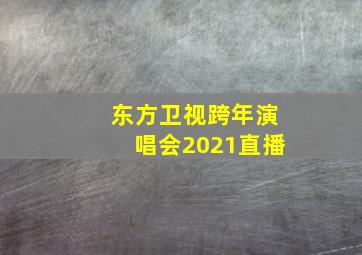 东方卫视跨年演唱会2021直播